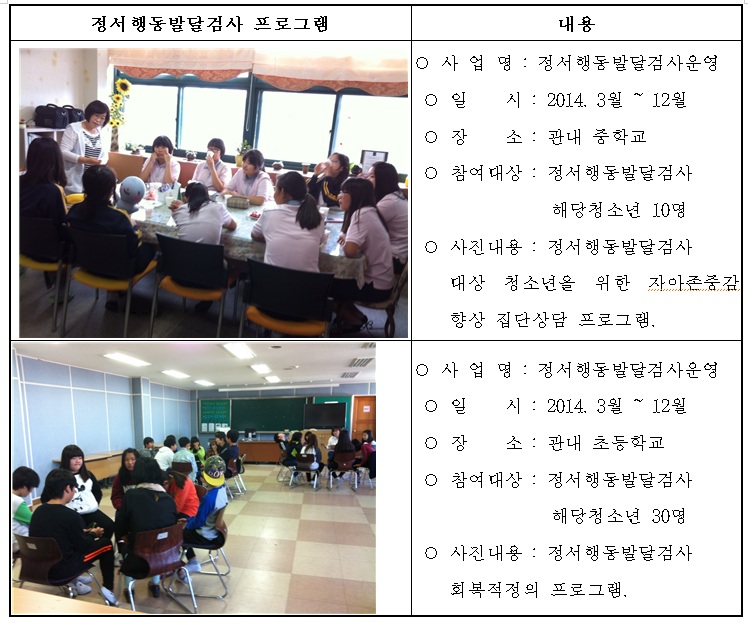 | 정서행동발달검사 프로그램 | 내용 |
|---|---|
|  | ○ 사 업 명 : 정서행동발달검사운영 ○ 일 시 : 2014. 3월 ~ 12월 ○ 장 소 : 관내 중학교 ○ 참여대상 : 정서행동발달검사 해당청소년 10명 ○ 사진내용 : 정서행동발달검사 대상 청소년을 위한 자아존중감 향상 집단상담 프로그램. |
|  | ○ 사 업 명 : 정서행동발달검사운영 ○ 일 시 : 2014. 3월 ~ 12월 ○ 장 소 : 관내 초등학교 ○ 참여대상 : 정서행동발달검사 해당청소년 30명 ○ 사진내용 : 정서행동발달검사 회복적정의 프로그램. |